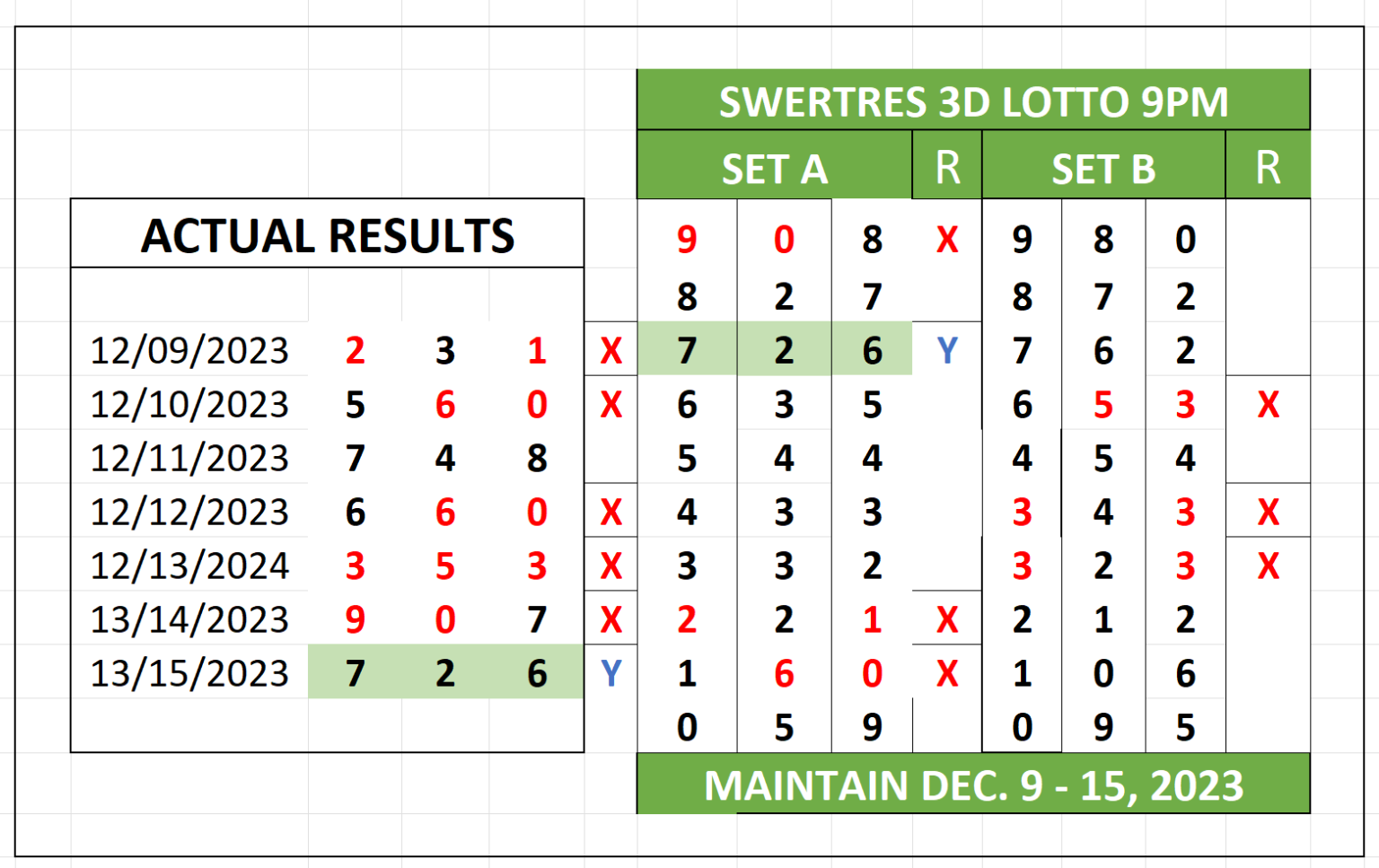 ACTUAL RESULTS

| | | | | |
|---|---|---|---|---|
| 12/09/2023 | 2 | 3 | 1 | X |
| 12/10/2023 | 5 | 6 | 0 | X |
| 12/11/2023 | 7 | 4 | 8 | |
| 12/12/2023 | 6 | 6 | 0 | X |
| 12/13/2024 | 3 | 5 | 3 | X |
| 13/14/2023 | 9 | 0 | 7 | X |
| 13/15/2023 | 7 | 2 | 6 | Y |

SWERTRES 3D LOTTO 9PM

| SET A | | | R | SET B | | | R |
|---|---|---|---|---|---|---|---|
| 9 | 0 | 8 | X | 9 | 8 | 0 | |
| 8 | 2 | 7 | | 8 | 7 | 2 | |
| 7 | 2 | 6 | Y | 7 | 6 | 2 | |
| 6 | 3 | 5 | | 6 | 5 | 3 | X |
| 5 | 4 | 4 | | 4 | 5 | 4 | |
| 4 | 3 | 3 | | 3 | 4 | 3 | X |
| 3 | 3 | 2 | | 3 | 2 | 3 | X |
| 2 | 2 | 1 | X | 2 | 1 | 2 | |
| 1 | 6 | 0 | X | 1 | 0 | 6 | |
| 0 | 5 | 9 | | 0 | 9 | 5 | |

MAINTAIN DEC. 9 - 15, 2023